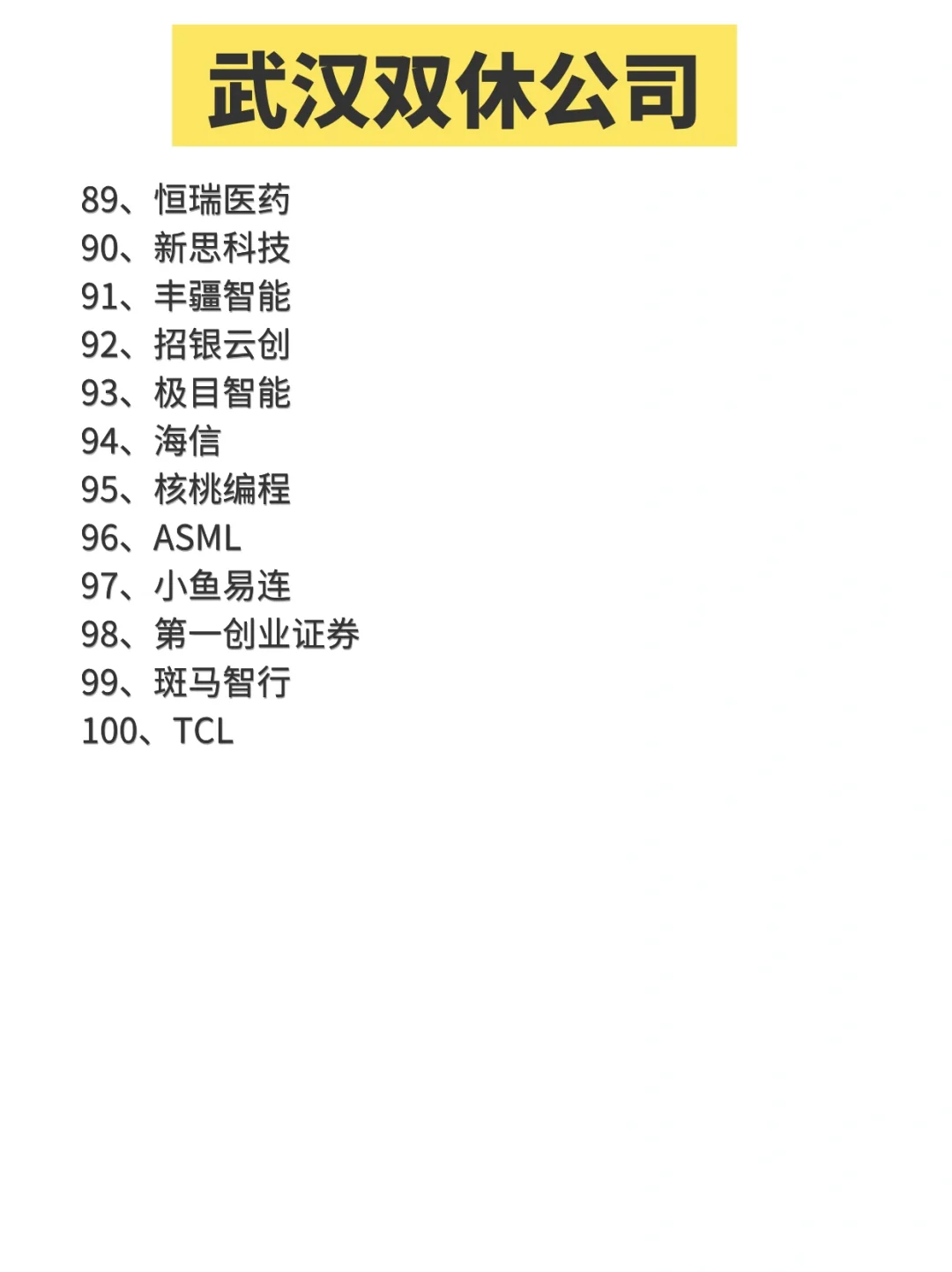 武汉双休公司

89、恒瑞医药
90、新思科技
91、丰疆智能
92、招银云创
93、极目智能
94、海信
95、核桃编程
96、ASML
97、小鱼易连
98、第一创业证券
99、斑马智行
100、TCL